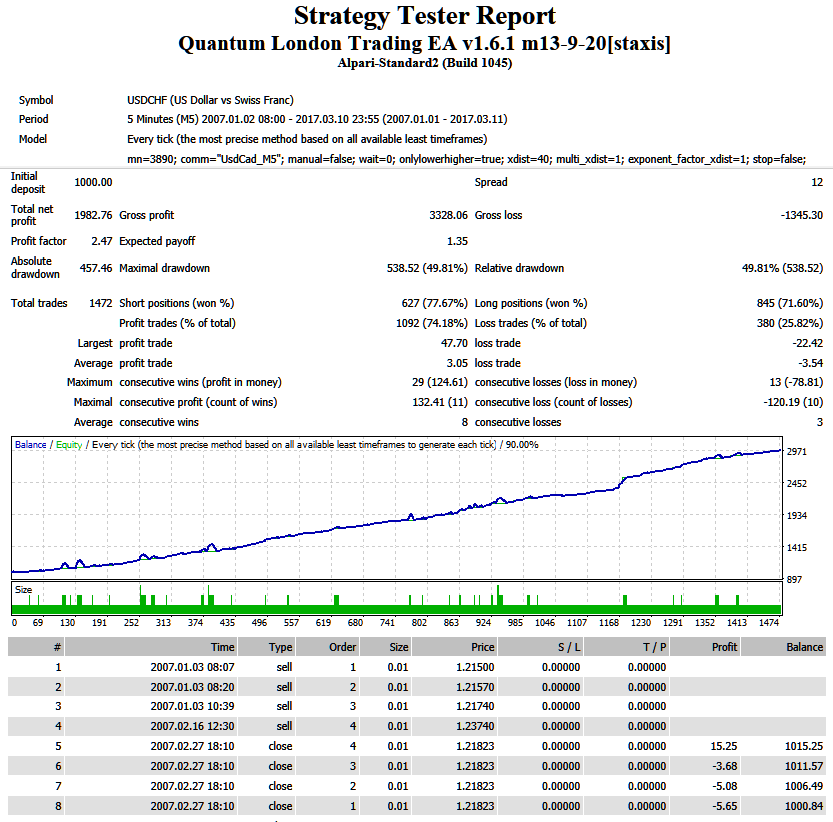 Strategy Tester Report
Quantum London Trading EA v1.6.1 m13-9-20[staxis]
Alpari-Standard2 (Build 1045)

Symbol
USDCHF (US Dollar vs Swiss Franc)

Period
5 Minutes (M5) 2007.01.02 08:00 - 2017.03.10 23:55 (2007.01.01 - 2017.03.11)

Model
Every tick (the most precise method based on all available least timeframes)

mn=3890; comm="UsdCad_M5"; manual=false; wait=0; onlylowerhigher=true; xdist=40; multi_xdist=1; exponent_factor_xdist=1; stop=false;

Initial deposit 1000.00
Spread 12

Total net profit 1982.76
Gross profit 3328.06
Gross loss -1345.30

Profit factor 2.47
Expected payoff 1.35

Absolute drawdown 457.46
Maximal drawdown 538.52 (49.81%)
Relative drawdown 49.81% (538.52)

Total trades 1472
Short positions (won %) 627 (77.67%)
Long positions (won %) 845 (71.60%)
Profit trades (% of total) 1092 (74.18%)
Loss trades (% of total) 380 (25.82%)
Largest profit trade 47.70
loss trade -22.42
Average profit trade 3.05
loss trade -3.54
Maximum consecutive wins (profit in money) 29 (124.61)
consecutive losses (loss in money) 13 (-78.81)
Maximal consecutive profit (count of wins) 132.41 (11)
consecutive loss (count of losses) -120.19 (10)
Average consecutive wins 8
consecutive losses 3

Balance / Equity / Every tick (the most precise method based on all available least timeframes to generate each tick) / 90.00%

2971
2452
1934
1415
897

Size

0 69 130 191 252 313 374 435 496 557 619 680 741 802 863 924 985 1046 1107 1168 1230 1291 1352 1413 1474

| # | Time | Type | Order | Size | Price | S / L | T / P | Profit | Balance |
|---|---|---|---|---|---|---|---|---|---|
| 1 | 2007.01.03 08:07 | sell | 1 | 0.01 | 1.21500 | 0.00000 | 0.00000 | | |
| 2 | 2007.01.03 08:20 | sell | 2 | 0.01 | 1.21570 | 0.00000 | 0.00000 | | |
| 3 | 2007.01.03 10:39 | sell | 3 | 0.01 | 1.21740 | 0.00000 | 0.00000 | | |
| 4 | 2007.02.16 12:30 | sell | 4 | 0.01 | 1.23740 | 0.00000 | 0.00000 | | |
| 5 | 2007.02.27 18:10 | close | 4 | 0.01 | 1.21823 | 0.00000 | 0.00000 | 15.25 | 1015.25 |
| 6 | 2007.02.27 18:10 | close | 3 | 0.01 | 1.21823 | 0.00000 | 0.00000 | -3.68 | 1011.57 |
| 7 | 2007.02.27 18:10 | close | 2 | 0.01 | 1.21823 | 0.00000 | 0.00000 | -5.08 | 1006.49 |
| 8 | 2007.02.27 18:10 | close | 1 | 0.01 | 1.21823 | 0.00000 | 0.00000 | -5.65 | 1000.84 |